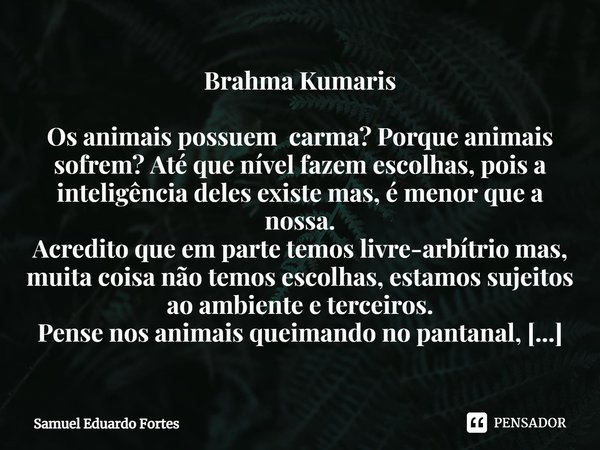 Brahma Kumaris

Os animais possuem carma? Porque animais sofrem? Até que nível fazem escolhas, pois a inteligência deles existe mas, é menor que a nossa.
Acredito que em parte temos livre-arbítrio mas, muita coisa não temos escolhas, estamos sujeitos ao ambiente e terceiros.
Pense nos animais queimando no pantanal, [...]

Samuel Eduardo Fortes

PENSADOR